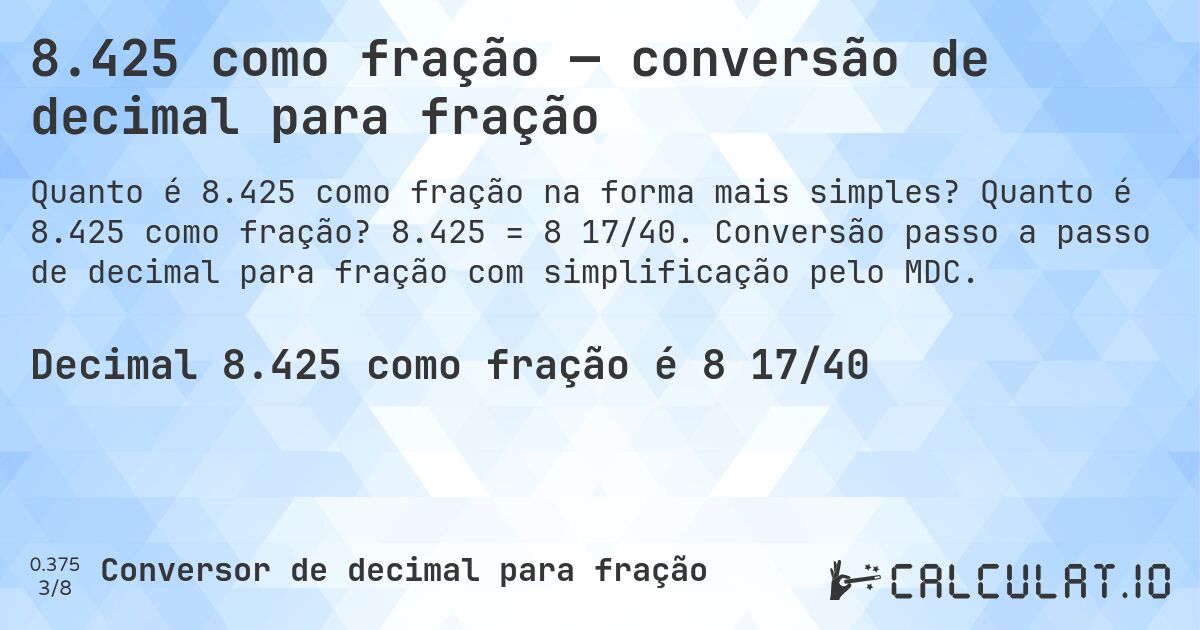 8.425 como fração — conversão de decimal para fração

Quanto é 8.425 como fração na forma mais simples? Quanto é 8.425 como fração? 8.425 = 8 17/40. Conversão passo a passo de decimal para fração com simplificação pelo MDC.

Decimal 8.425 como fração é 8 17/40

0.375
3/8
Conversor de decimal para fração

CALCULAT.IO